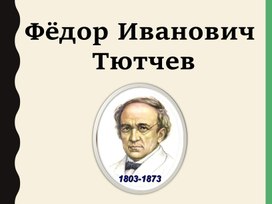 Фёдор Иванович Тютчев

1803-1873